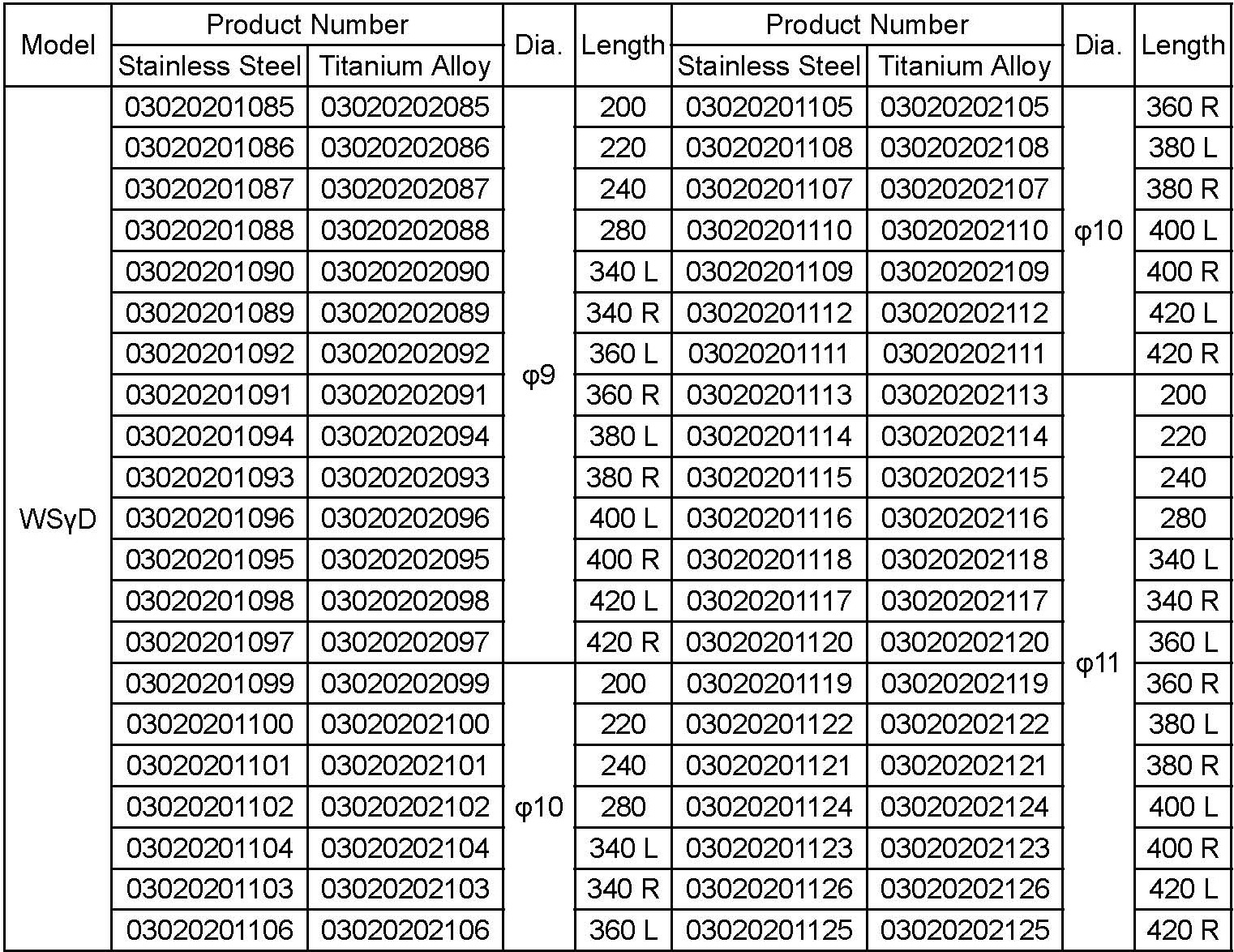 | Model | Product Number Stainless Steel | Product Number Titanium Alloy | Dia. | Length | Product Number Stainless Steel | Product Number Titanium Alloy | Dia. | Length |
|---|---|---|---|---|---|---|---|---|
| WSγD | 03020201085 | 03020202085 | φ9 | 200 | 03020201105 | 03020202105 | φ10 | 360 R |
| | 03020201086 | 03020202086 | | 220 | 03020201108 | 03020202108 | | 380 L |
| | 03020201087 | 03020202087 | | 240 | 03020201107 | 03020202107 | | 380 R |
| | 03020201088 | 03020202088 | | 280 | 03020201110 | 03020202110 | | 400 L |
| | 03020201090 | 03020202090 | | 340 L | 03020201109 | 03020202109 | | 400 R |
| | 03020201089 | 03020202089 | | 340 R | 03020201112 | 03020202112 | | 420 L |
| | 03020201092 | 03020202092 | | 360 L | 03020201111 | 03020202111 | | 420 R |
| | 03020201091 | 03020202091 | | 360 R | 03020201113 | 03020202113 | φ11 | 200 |
| | 03020201094 | 03020202094 | | 380 L | 03020201114 | 03020202114 | | 220 |
| | 03020201093 | 03020202093 | | 380 R | 03020201115 | 03020202115 | | 240 |
| | 03020201096 | 03020202096 | | 400 L | 03020201116 | 03020202116 | | 280 |
| | 03020201095 | 03020202095 | | 400 R | 03020201118 | 03020202118 | | 340 L |
| | 03020201098 | 03020202098 | | 420 L | 03020201117 | 03020202117 | | 340 R |
| | 03020201097 | 03020202097 | | 420 R | 03020201120 | 03020202120 | | 360 L |
| | 03020201099 | 03020202099 | φ10 | 200 | 03020201119 | 03020202119 | | 360 R |
| | 03020201100 | 03020202100 | | 220 | 03020201122 | 03020202122 | | 380 L |
| | 03020201101 | 03020202101 | | 240 | 03020201121 | 03020202121 | | 380 R |
| | 03020201102 | 03020202102 | | 280 | 03020201124 | 03020202124 | | 400 L |
| | 03020201104 | 03020202104 | | 340 L | 03020201123 | 03020202123 | | 400 R |
| | 03020201103 | 03020202103 | | 340 R | 03020201126 | 03020202126 | | 420 L |
| | 03020201106 | 03020202106 | | 360 L | 03020201125 | 03020202125 | | 420 R |